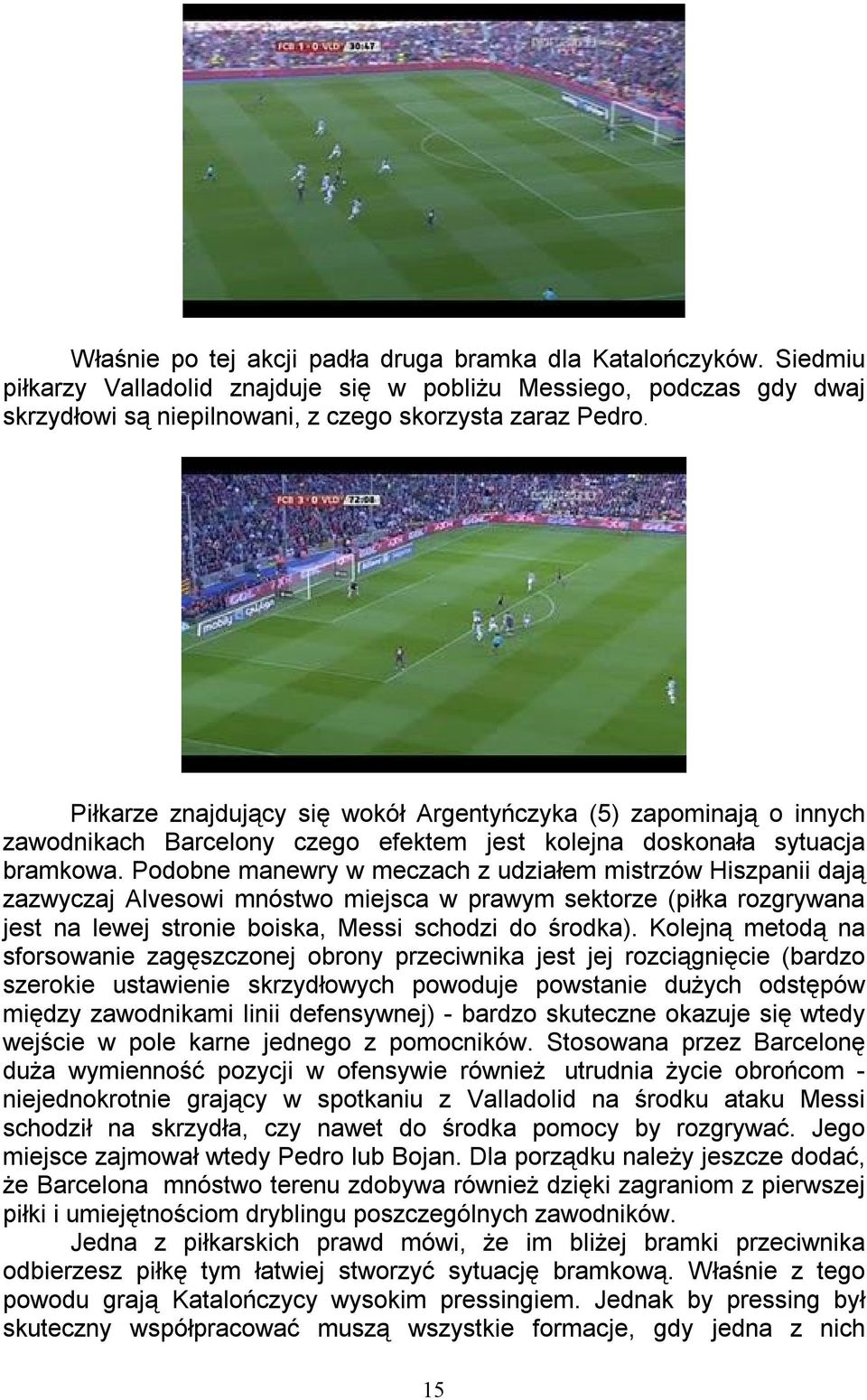 FCB 1 - 0 VLD 30:47

Właśnie po tej akcji padła druga bramka dla Katalończyków. Siedmiu piłkarzy Valladolid znajduje się w pobliżu Messiego, podczas gdy dwaj skrzydłowi są niepilnowani, z czego skorzysta zaraz Pedro.

FCB 3 - 0 VLD 72:08

Piłkarze znajdujący się wokół Argentyńczyka (5) zapominają o innych zawodnikach Barcelony czego efektem jest kolejna doskonała sytuacja bramkowa. Podobne manewry w meczach z udziałem mistrzów Hiszpanii dają zazwyczaj Alvesowi mnóstwo miejsca w prawym sektorze (piłka rozgrywana jest na lewej stronie boiska, Messi schodzi do środka). Kolejną metodą na sforsowanie zagęszczonej obrony przeciwnika jest jej rozciągnięcie (bardzo szerokie ustawienie skrzydłowych powoduje powstanie dużych odstępów między zawodnikami linii defensywnej) - bardzo skuteczne okazuje się wtedy wejście w pole karne jednego z pomocników. Stosowana przez Barcelonę duża wymienność pozycji w ofensywie również utrudnia życie obrońcom - niejednokrotnie grający w spotkaniu z Valladolid na środku ataku Messi schodził na skrzydła, czy nawet do środka pomocy by rozgrywać. Jego miejsce zajmował wtedy Pedro lub Bojan. Dla porządku należy jeszcze dodać, że Barcelona mnóstwo terenu zdobywa również dzięki zagraniom z pierwszej piłki i umiejętnościom dryblingu poszczególnych zawodników.

Jedna z piłkarskich prawd mówi, że im bliżej bramki przeciwnika odbierzesz piłkę tym łatwiej stworzyć sytuację bramkową. Właśnie z tego powodu grają Katalończycy wysokim pressingiem. Jednak by pressing był skuteczny współpracować muszą wszystkie formacje, gdy jedna z nich

15